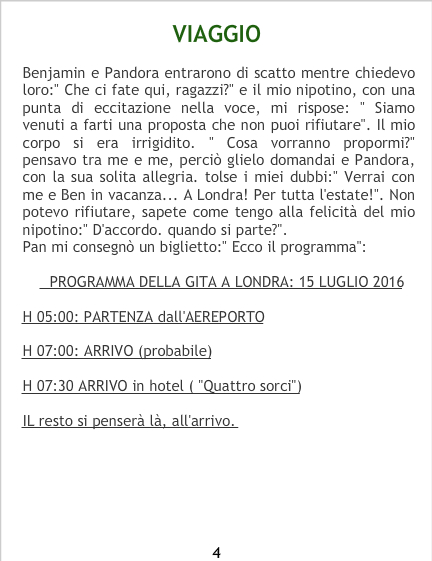 VIAGGIO

Benjamin e Pandora entrarono di scatto mentre chiedevo loro:" Che ci fate qui, ragazzi?" e il mio nipotino, con una punta di eccitazione nella voce, mi rispose: " Siamo venuti a farti una proposta che non puoi rifiutare". Il mio corpo si era irrigidito. " Cosa vorranno propormi?" pensavo tra me e me, perciò glielo domandai e Pandora, con la sua solita allegria. tolse i miei dubbi:" Verrai con me e Ben in vacanza... A Londra! Per tutta l'estate!". Non potevo rifiutare, sapete come tengo alla felicità del mio nipotino:" D'accordo. quando si parte?".
Pan mi consegnò un biglietto:" Ecco il programma":

PROGRAMMA DELLA GITA A LONDRA: 15 LUGLIO 2016

H 05:00: PARTENZA dall'AEREPORTO

H 07:00: ARRIVO (probabile)

H 07:30 ARRIVO in hotel ( "Quattro sorci")

IL resto si penserà là, all'arrivo.

4